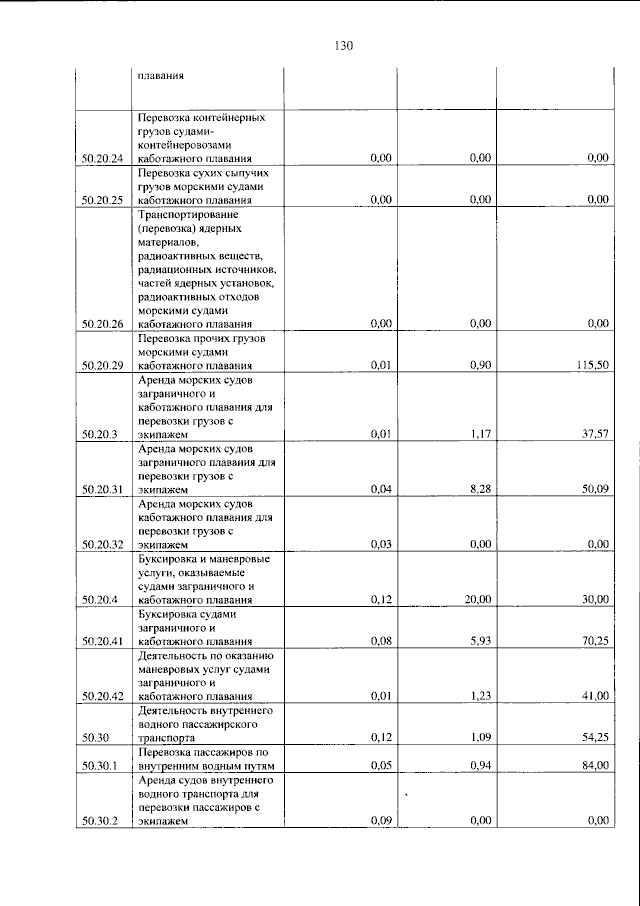 130

|  | плавания |  |  |  |
|---|---|---|---|---|
| 50.20.24 | Перевозка контейнерных грузов судами-контейнеровозами каботажного плавания | 0,00 | 0,00 | 0,00 |
| 50.20.25 | Перевозка сухих сыпучих грузов морскими судами каботажного плавания | 0,00 | 0,00 | 0,00 |
| 50.20.26 | Транспортирование (перевозка) ядерных материалов, радиоактивных веществ, радиационных источников, частей ядерных установок, радиоактивных отходов морскими судами каботажного плавания | 0,00 | 0,00 | 0,00 |
| 50.20.29 | Перевозка прочих грузов морскими судами каботажного плавания | 0,01 | 0,90 | 115,50 |
| 50.20.3 | Аренда морских судов заграничного и каботажного плавания для перевозки грузов с экипажем | 0,01 | 1,17 | 37,57 |
| 50.20.31 | Аренда морских судов заграничного плавания для перевозки грузов с экипажем | 0,04 | 8,28 | 50,09 |
| 50.20.32 | Аренда морских судов каботажного плавания для перевозки грузов с экипажем | 0,03 | 0,00 | 0,00 |
| 50.20.4 | Буксировка и маневровые услуги, оказываемые судами заграничного и каботажного плавания | 0,12 | 20,00 | 30,00 |
| 50.20.41 | Буксировка судами заграничного и каботажного плавания | 0,08 | 5,93 | 70,25 |
| 50.20.42 | Деятельность по оказанию маневровых услуг судами заграничного и каботажного плавания | 0,01 | 1,23 | 41,00 |
| 50.30 | Деятельность внутреннего водного пассажирского транспорта | 0,12 | 1,09 | 54,25 |
| 50.30.1 | Перевозка пассажиров по внутренним водным путям | 0,05 | 0,94 | 84,00 |
| 50.30.2 | Аренда судов внутреннего водного транспорта для перевозки пассажиров с экипажем | 0,09 | 0,00 | 0,00 |